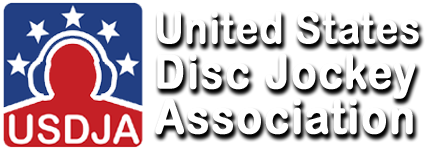 USDJA

United States Disc Jockey Association